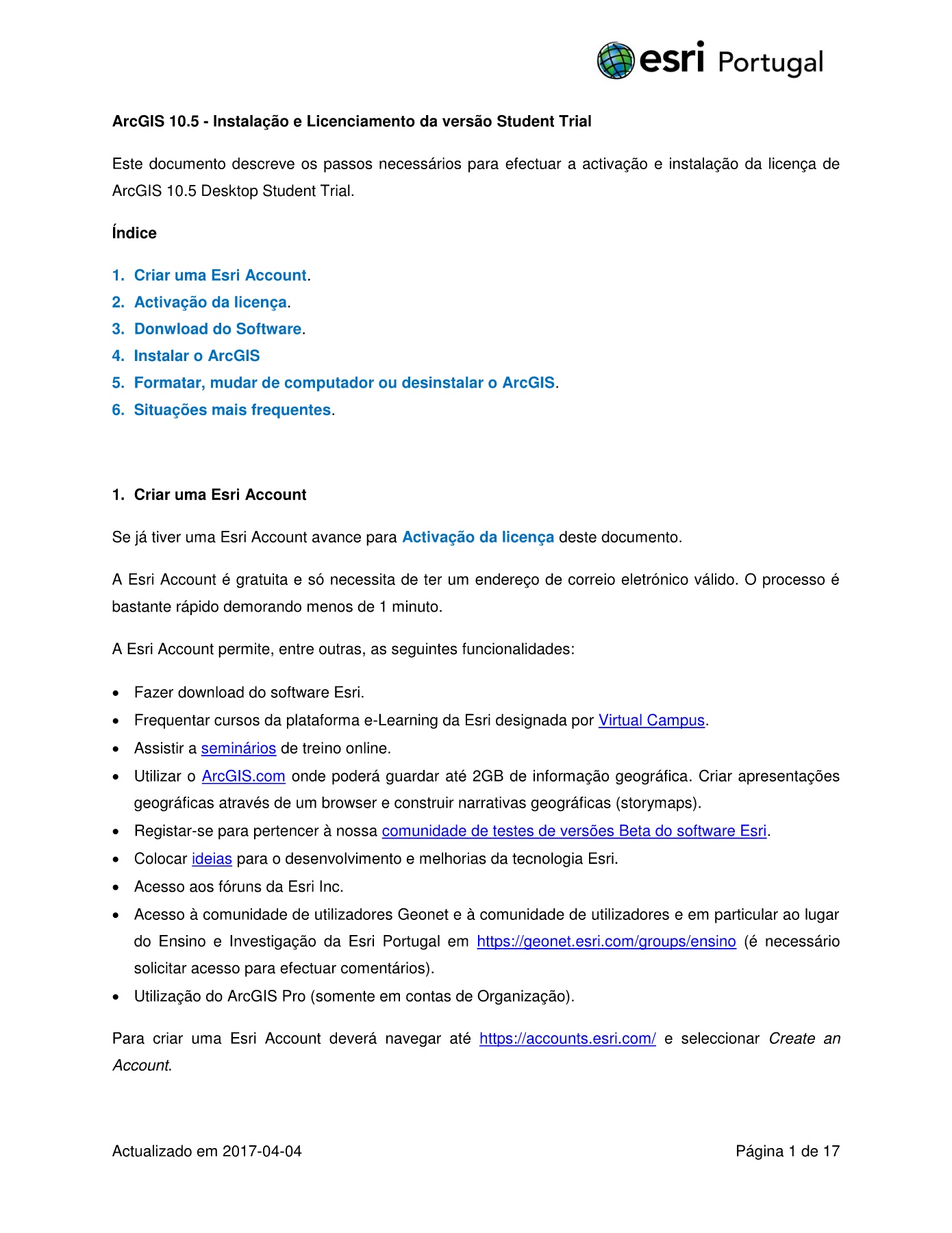 esri Portugal

ArcGIS 10.5 - Instalação e Licenciamento da versão Student Trial

Este documento descreve os passos necessários para efectuar a activação e instalação da licença de ArcGIS 10.5 Desktop Student Trial.

Índice

1. Criar uma Esri Account.
2. Activação da licença.
3. Donwload do Software.
4. Instalar o ArcGIS
5. Formatar, mudar de computador ou desinstalar o ArcGIS.
6. Situações mais frequentes.

1. Criar uma Esri Account

Se já tiver uma Esri Account avance para Activação da licença deste documento.

A Esri Account é gratuita e só necessita de ter um endereço de correio eletrónico válido. O processo é bastante rápido demorando menos de 1 minuto.

A Esri Account permite, entre outras, as seguintes funcionalidades:

• Fazer download do software Esri.
• Frequentar cursos da plataforma e-Learning da Esri designada por Virtual Campus.
• Assistir a seminários de treino online.
• Utilizar o ArcGIS.com onde poderá guardar até 2GB de informação geográfica. Criar apresentações geográficas através de um browser e construir narrativas geográficas (storymaps).
• Registar-se para pertencer à nossa comunidade de testes de versões Beta do software Esri.
• Colocar ideias para o desenvolvimento e melhorias da tecnologia Esri.
• Acesso aos fóruns da Esri Inc.
• Acesso à comunidade de utilizadores Geonet e à comunidade de utilizadores e em particular ao lugar do Ensino e Investigação da Esri Portugal em https://geonet.esri.com/groups/ensino (é necessário solicitar acesso para efectuar comentários).
• Utilização do ArcGIS Pro (somente em contas de Organização).

Para criar uma Esri Account deverá navegar até https://accounts.esri.com/ e seleccionar Create an Account.

Actualizado em 2017-04-04 Página 1 de 17